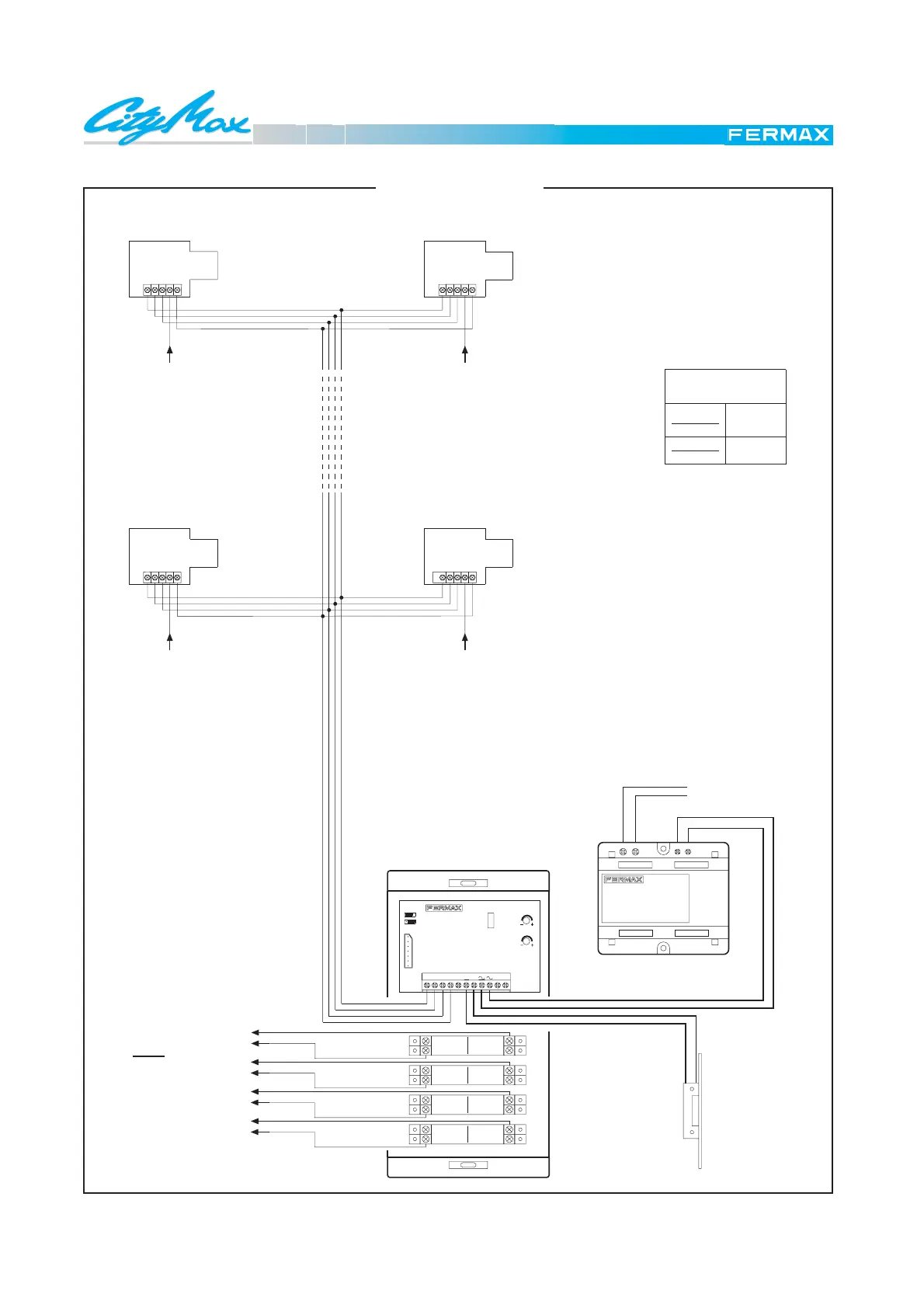 CityMax

FERMAX

FERMAX

FERMAX